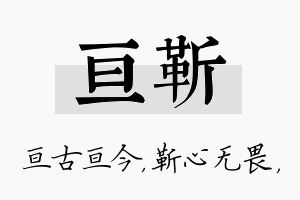 亘靳

亘古亘今，靳心无畏，